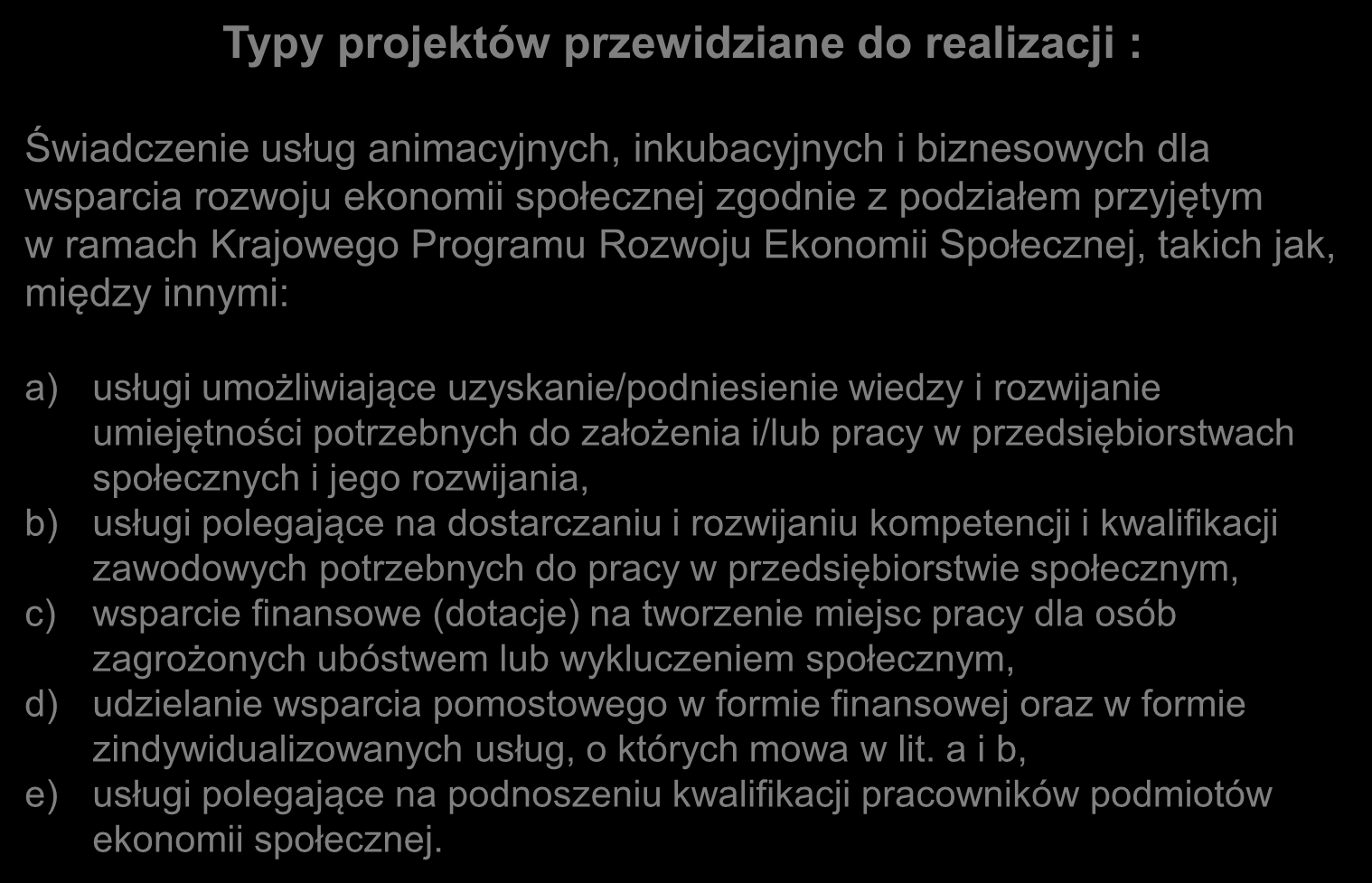 Typy projektów przewidziane do realizacji :

Świadczenie usług animacyjnych, inkubacyjnych i biznesowych dla wsparcia rozwoju ekonomii społecznej zgodnie z podziałem przyjętym w ramach Krajowego Programu Rozwoju Ekonomii Społecznej, takich jak, między innymi:

a) usługi umożliwiające uzyskanie/podniesienie wiedzy i rozwijanie umiejętności potrzebnych do założenia i/lub pracy w przedsiębiorstwach społecznych i jego rozwijania,
b) usługi polegające na dostarczaniu i rozwijaniu kompetencji i kwalifikacji zawodowych potrzebnych do pracy w przedsiębiorstwie społecznym,
c) wsparcie finansowe (dotacje) na tworzenie miejsc pracy dla osób zagrożonych ubóstwem lub wykluczeniem społecznym,
d) udzielanie wsparcia pomostowego w formie finansowej oraz w formie zindywidualizowanych usług, o których mowa w lit. a i b,
e) usługi polegające na podnoszeniu kwalifikacji pracowników podmiotów ekonomii społecznej.